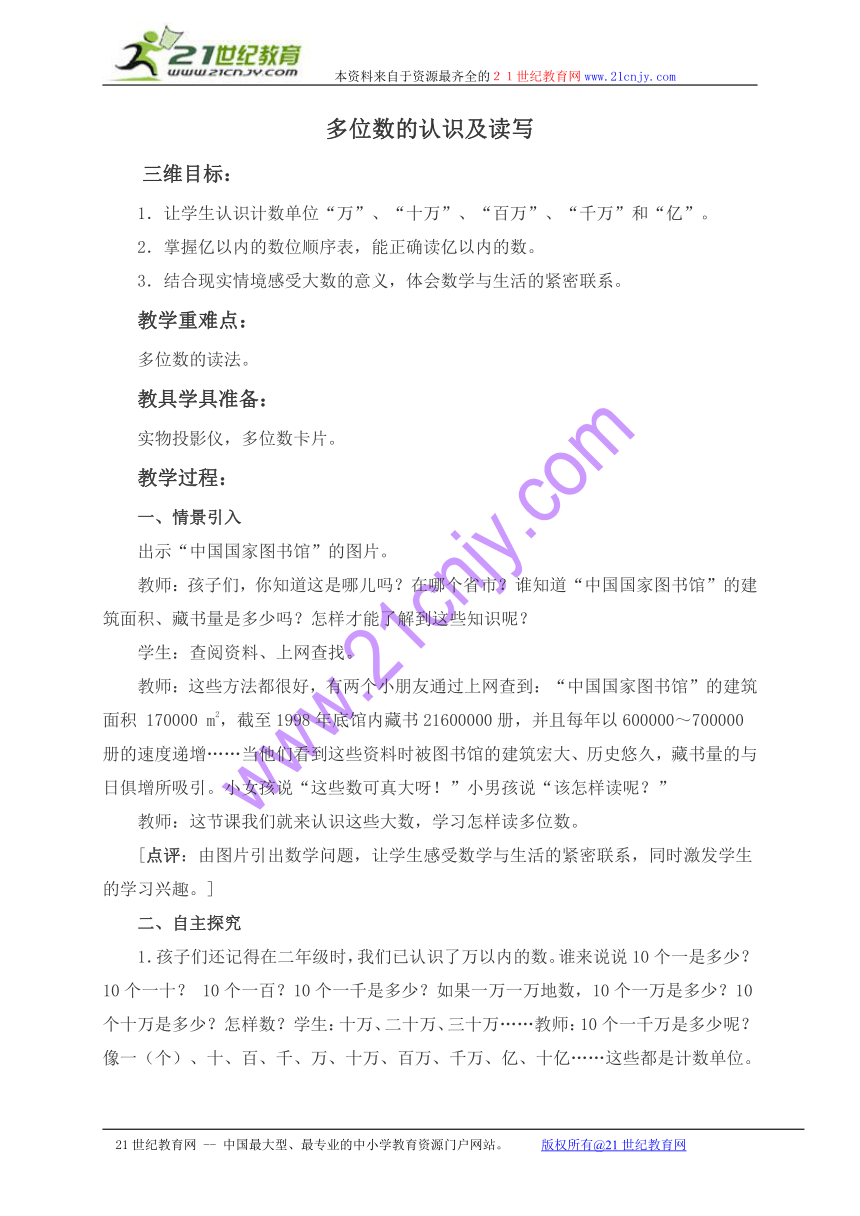 21世纪教育
www.21cnjy.com
本资料来自于资源最齐全的２１世纪教育网www.21cnjy.com

多位数的认识及读写

三维目标：

1．让学生认识计数单位“万”、“十万”、“百万”、“千万”和“亿”。

2．掌握亿以内的数位顺序表，能正确读亿以内的数。

3．结合现实情境感受大数的意义，体会数学与生活的紧密联系。

教学重难点：

多位数的读法。

教具学具准备：

实物投影仪，多位数卡片。

教学过程：

一、情景引入

出示“中国国家图书馆”的图片。

教师：孩子们，你知道这是哪儿吗？在哪个省市？谁知道“中国国家图书馆”的建筑面积、藏书量是多少吗？怎样才能了解到这些知识呢？

学生：查阅资料、上网查找。

教师：这些方法都很好，有两个小朋友通过上网查到：“中国国家图书馆”的建筑面积 170000 $m^2$，截至1998年底馆内藏书21600000册，并且每年以600000～700000册的速度递增……当他们看到这些资料时被图书馆的建筑宏大、历史悠久，藏书量的与日俱增所吸引。小女孩说“这些数可真大呀！”小男孩说“该怎样读呢？”

教师：这节课我们就来认识这些大数，学习怎样读多位数。

［点评：由图片引出数学问题，让学生感受数学与生活的紧密联系，同时激发学生的学习兴趣。］

二、自主探究

1.孩子们还记得在二年级时，我们已认识了万以内的数。谁来说说10个一是多少？10个一十？ 10个一百？10个一千是多少？如果一万一万地数，10个一万是多少？10个十万是多少？怎样数？学生：十万、二十万、三十万……教师：10个一千万是多少呢？像一（个）、十、百、千、万、十万、百万、千万、亿、十亿……这些都是计数单位。

www.21cnjy.com

21世纪教育网 -- 中国最大型、最专业的中小学教育资源门户网站。 版权所有@21世纪教育网